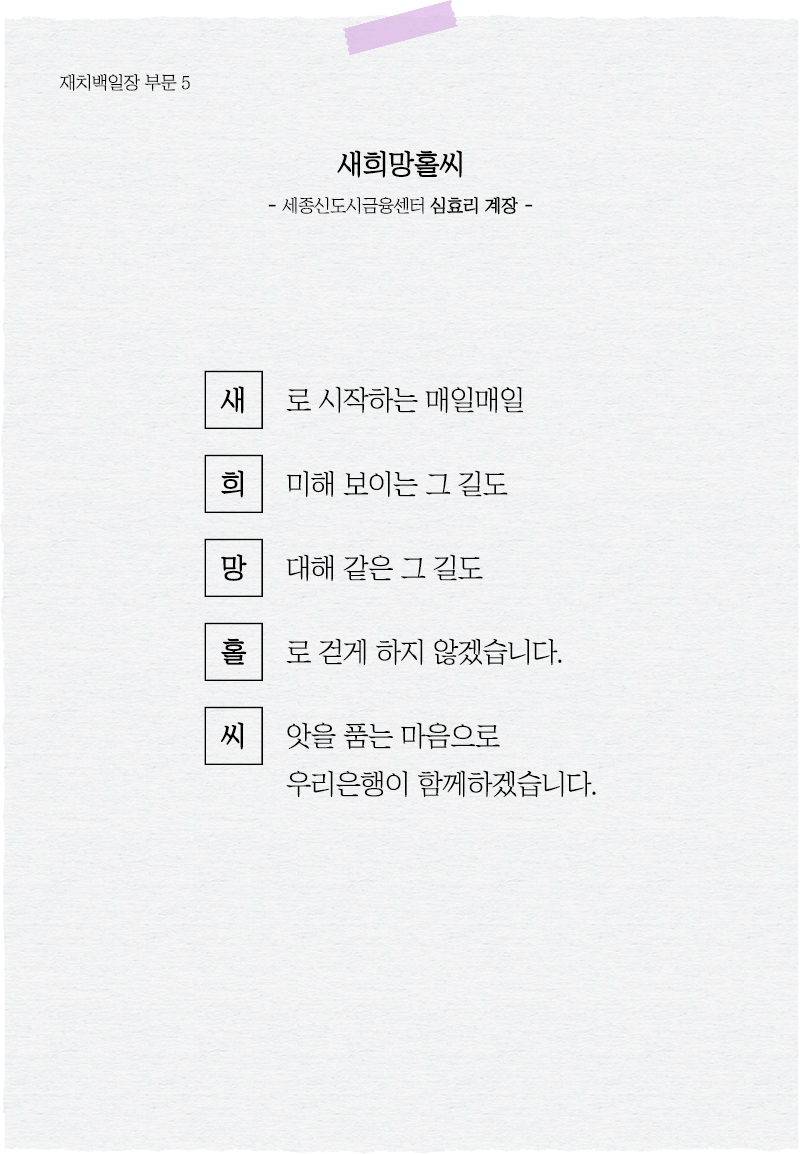 재치백일장 부문 5

새희망홀씨

- 세종신도시금융센터 심효리 계장 -

새 로 시작하는 매일매일

희 미해 보이는 그 길도

망 대해 같은 그 길도

홀 로 걷게 하지 않겠습니다.

씨 앗을 품는 마음으로
우리은행이 함께하겠습니다.